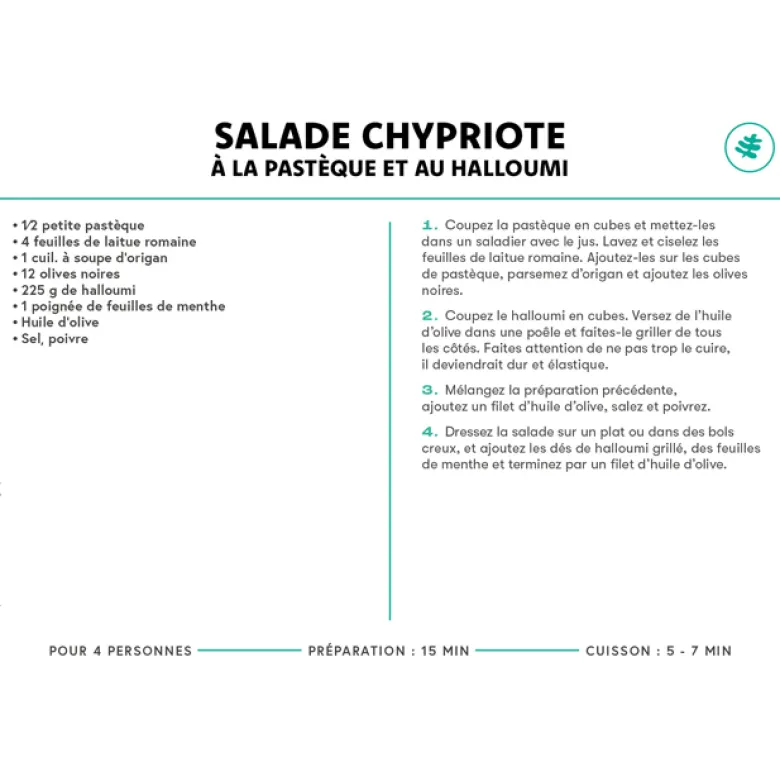 SALADE CHYPRIOTE
À LA PASTÈQUE ET AU HALLOUMI

• 1⁄2 petite pastèque
• 4 feuilles de laitue romaine
• 1 cuil. à soupe d'origan
• 12 olives noires
• 225 g de halloumi
• 1 poignée de feuilles de menthe
• Huile d'olive
• Sel, poivre

1. Coupez la pastèque en cubes et mettez-les dans un saladier avec le jus. Lavez et ciselez les feuilles de laitue romaine. Ajoutez-les sur les cubes de pastèque, parsemez d'origan et ajoutez les olives noires.

2. Coupez le halloumi en cubes. Versez de l'huile d'olive dans une poêle et faites-le griller de tous les côtés. Faites attention de ne pas trop le cuire, il deviendrait dur et élastique.

3. Mélangez la préparation précédente, ajoutez un filet d'huile d'olive, salez et poivrez.

4. Dressez la salade sur un plat ou dans des bols creux, et ajoutez les dés de halloumi grillé, des feuilles de menthe et terminez par un filet d'huile d'olive.

POUR 4 PERSONNES PRÉPARATION : 15 MIN CUISSON : 5 - 7 MIN